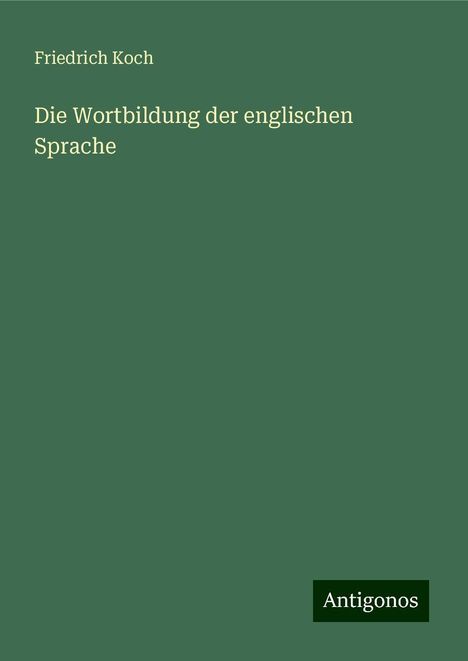 Friedrich Koch

Die Wortbildung der englischen Sprache

Antigonos